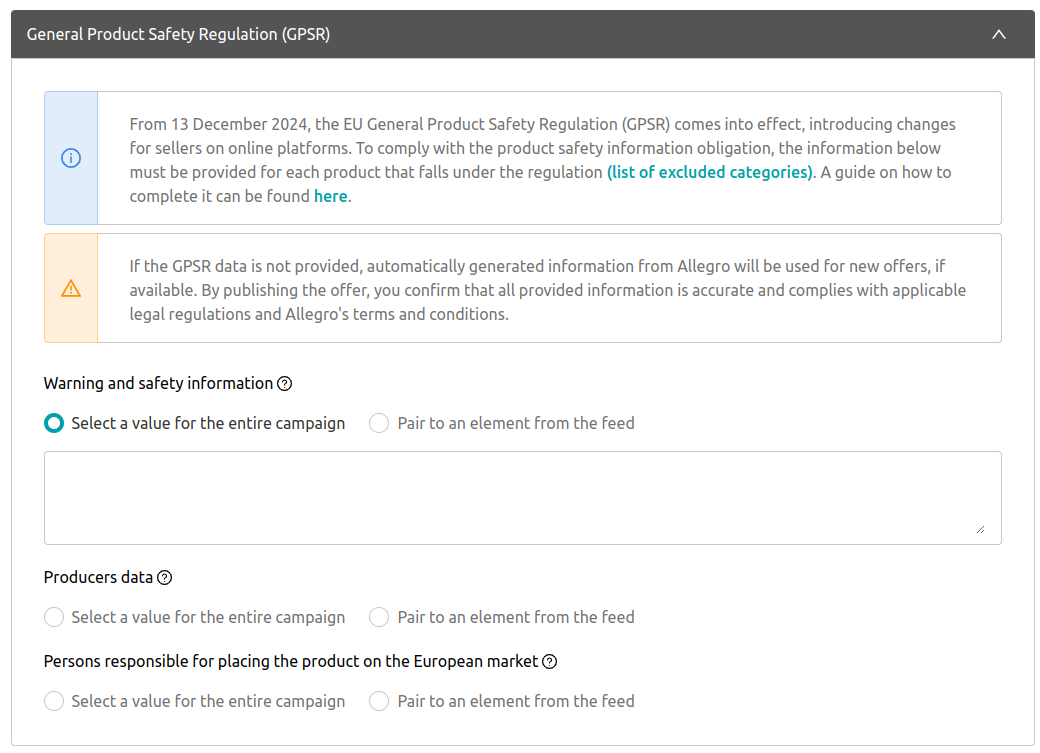 General Product Safety Regulation (GPSR)

From 13 December 2024, the EU General Product Safety Regulation (GPSR) comes into effect, introducing changes for sellers on online platforms. To comply with the product safety information obligation, the information below must be provided for each product that falls under the regulation (list of excluded categories). A guide on how to complete it can be found here.

If the GPSR data is not provided, automatically generated information from Allegro will be used for new offers, if available. By publishing the offer, you confirm that all provided information is accurate and complies with applicable legal regulations and Allegro's terms and conditions.

Warning and safety information

Select a value for the entire campaign

Pair to an element from the feed

Producers data

Select a value for the entire campaign

Pair to an element from the feed

Persons responsible for placing the product on the European market

Select a value for the entire campaign

Pair to an element from the feed